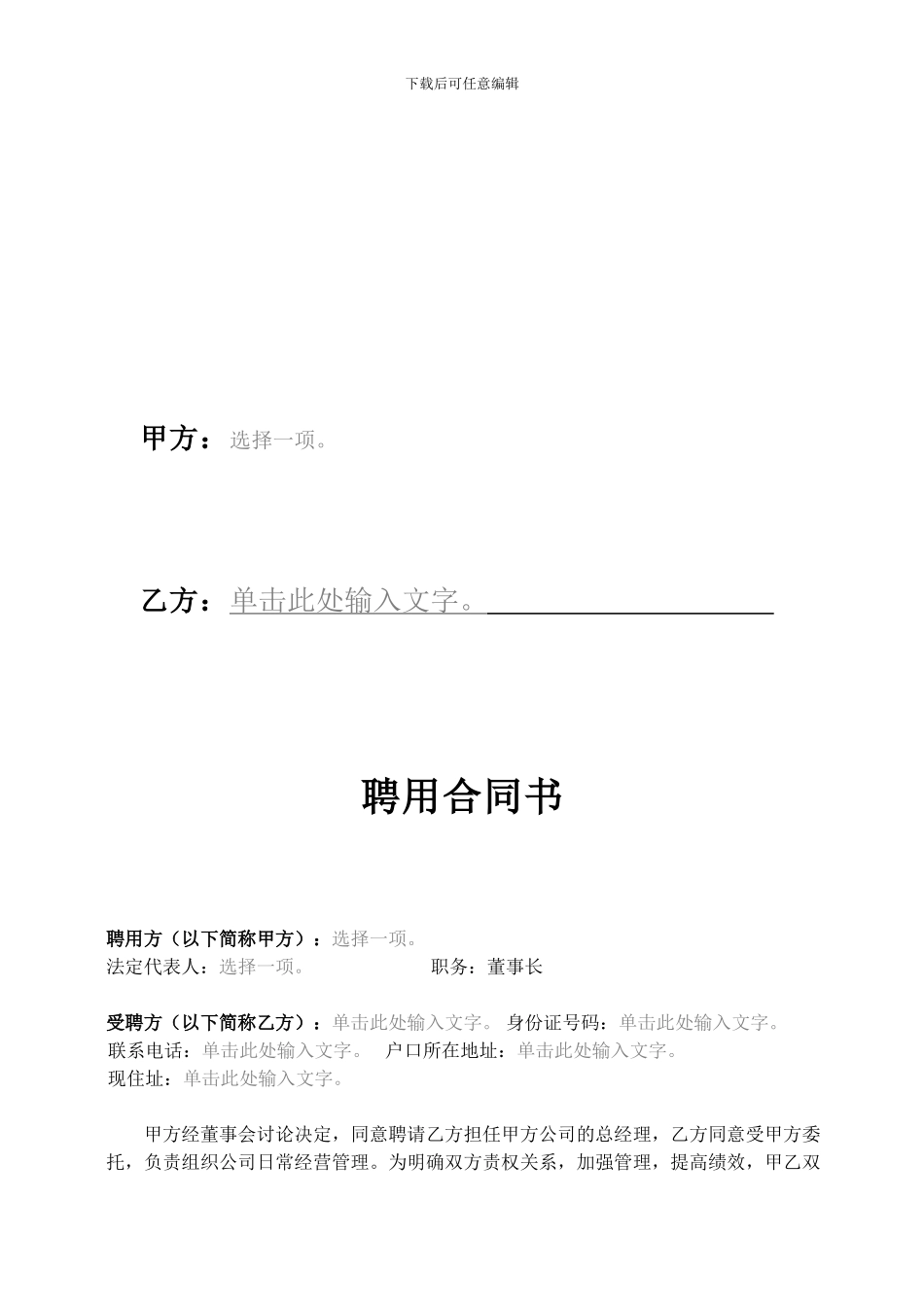 下载后可任意编辑

甲方：选择一项。

乙方：单击此处输入文字。

聘用合同书

聘用方（以下简称甲方）：选择一项。
法定代表人：选择一项。　　　　职务：董事长

受聘方（以下简称乙方）：单击此处输入文字。 身份证号码：单击此处输入文字。
联系电话：单击此处输入文字。　户口所在地址：单击此处输入文字。
现住址：单击此处输入文字。

甲方经董事会讨论决定，同意聘请乙方担任甲方公司的总经理，乙方同意受甲方委托，负责组织公司日常经营管理。为明确双方责权关系，加强管理，提高绩效，甲乙双